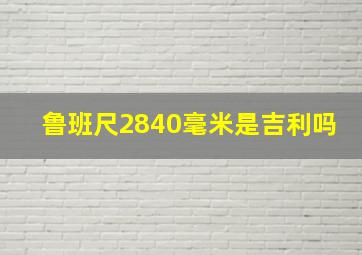 鲁班尺2840毫米是吉利吗